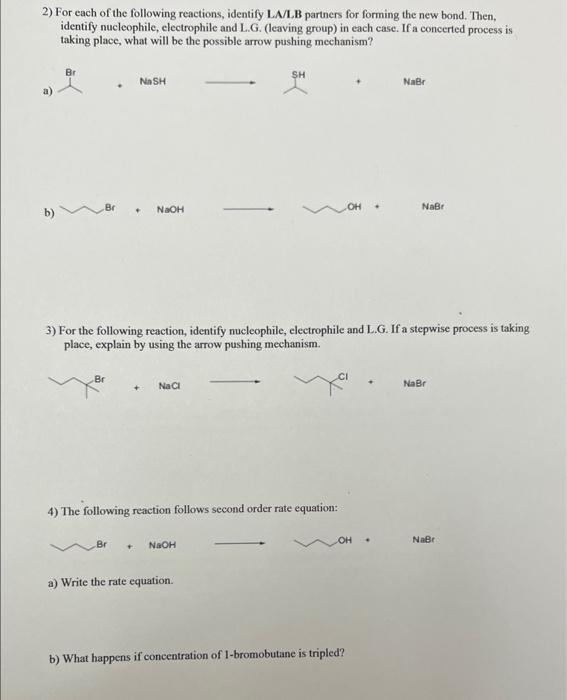 2) For each of the following reactions, identify LA/LB partners for forming the new bond. Then, identify nucleophile, electrophile and L.G. (leaving group) in each case. If a concerted process is taking place, what will be the possible arrow pushing mechanism?

a) Br + NaSH ⟶ SH + NaBr

b) Br + NaOH ⟶ OH + NaBr

3) For the following reaction, identify nucleophile, electrophile and L.G. If a stepwise process is taking place, explain by using the arrow pushing mechanism.

Br + NaCl ⟶ Cl + NaBr

4) The following reaction follows second order rate equation:

Br + NaOH ⟶ OH + NaBr

a) Write the rate equation.

b) What happens if concentration of 1-bromobutane is tripled?